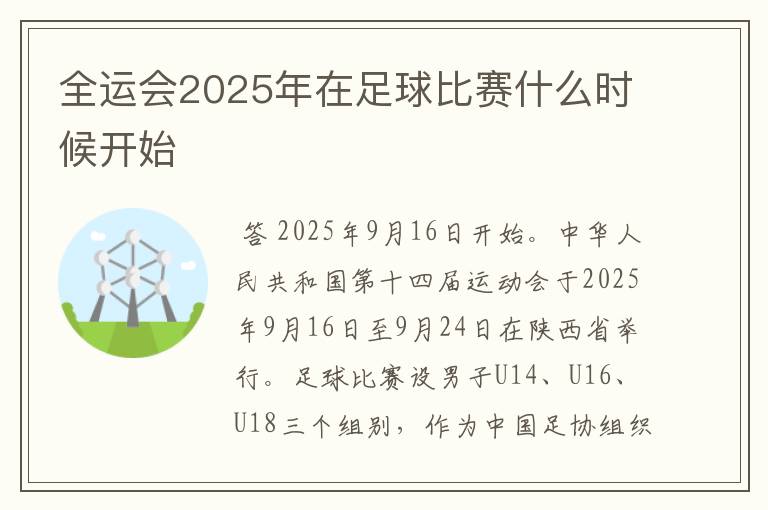 全运会2025年在足球比赛什么时候开始

答 2025年9月16日开始。中华人民共和国第十四届运动会于2025年9月16日至9月24日在陕西省举行。足球比赛设男子U14、U16、U18三个组别，作为中国足协组织